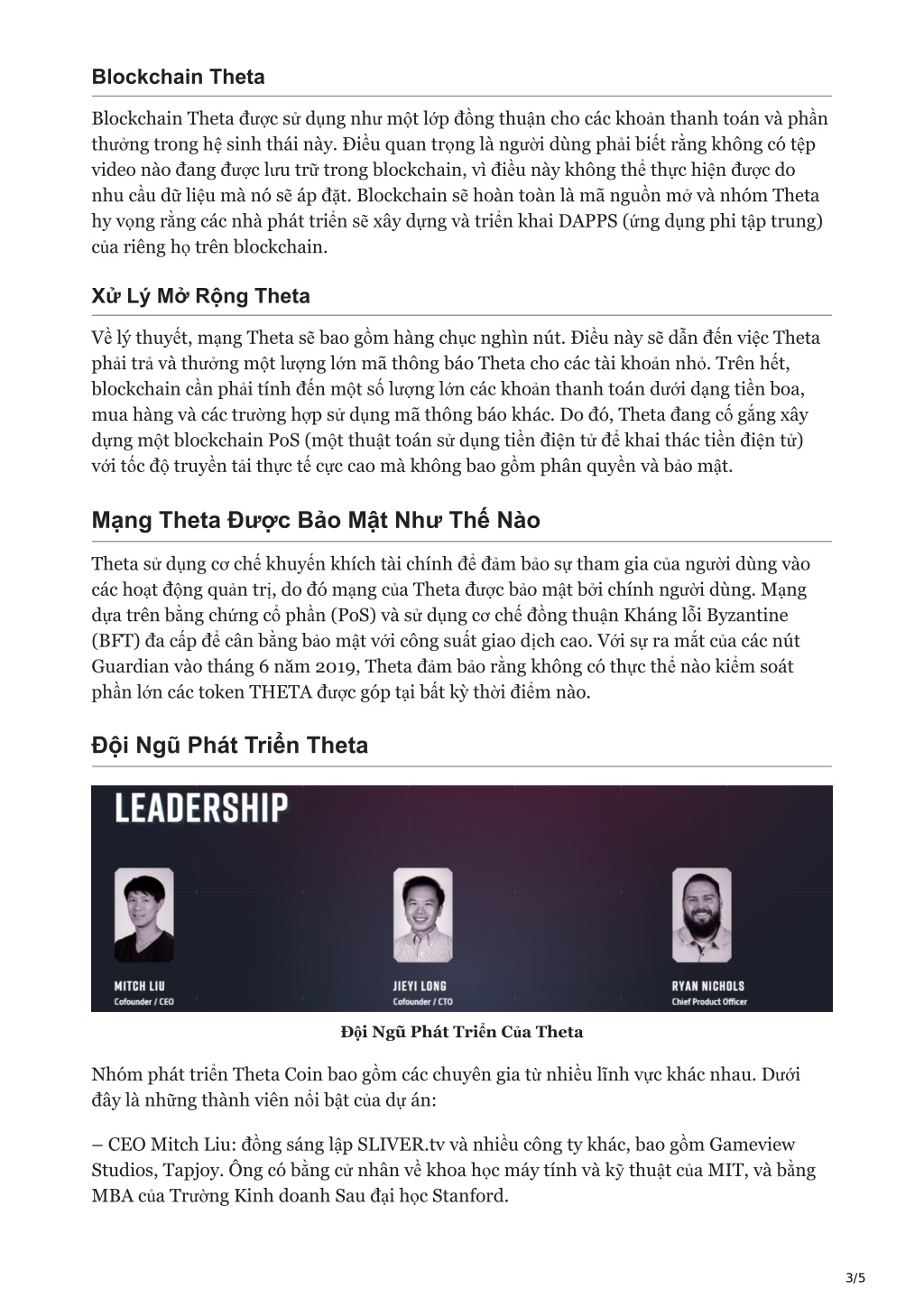 Blockchain Theta

Blockchain Theta được sử dụng như một lớp đồng thuận cho các khoản thanh toán và phần thưởng trong hệ sinh thái này. Điều quan trọng là người dùng phải biết rằng không có tệp video nào đang được lưu trữ trong blockchain, vì điều này không thể thực hiện được do nhu cầu dữ liệu mà nó sẽ áp đặt. Blockchain sẽ hoàn toàn là mã nguồn mở và nhóm Theta hy vọng rằng các nhà phát triển sẽ xây dựng và triển khai DAPPS (ứng dụng phi tập trung) của riêng họ trên blockchain.

Xử Lý Mở Rộng Theta

Về lý thuyết, mạng Theta sẽ bao gồm hàng chục nghìn nút. Điều này sẽ dẫn đến việc Theta phải trả và thưởng một lượng lớn mã thông báo Theta cho các tài khoản nhỏ. Trên hết, blockchain cần phải tính đến một số lượng lớn các khoản thanh toán dưới dạng tiền boa, mua hàng và các trường hợp sử dụng mã thông báo khác. Do đó, Theta đang cố gắng xây dựng một blockchain PoS (một thuật toán sử dụng tiền điện tử để khai thác tiền điện tử) với tốc độ truyền tải thực tế cực cao mà không bao gồm phân quyền và bảo mật.

Mạng Theta Được Bảo Mật Như Thế Nào

Theta sử dụng cơ chế khuyến khích tài chính để đảm bảo sự tham gia của người dùng vào các hoạt động quản trị, do đó mạng của Theta được bảo mật bởi chính người dùng. Mạng dựa trên bằng chứng cổ phần (PoS) và sử dụng cơ chế đồng thuận Kháng lỗi Byzantine (BFT) đa cấp để cân bằng bảo mật với công suất giao dịch cao. Với sự ra mắt của các nút Guardian vào tháng 6 năm 2019, Theta đảm bảo rằng không có thực thể nào kiểm soát phần lớn các token THETA được góp tại bất kỳ thời điểm nào.

Đội Ngũ Phát Triển Theta

LEADERSHIP

MITCH LIU
Cofounder / CEO

JIEYI LONG
Cofounder / CTO

RYAN NICHOLS
Chief Product Officer

Đội Ngũ Phát Triển Của Theta

Nhóm phát triển Theta Coin bao gồm các chuyên gia từ nhiều lĩnh vực khác nhau. Dưới đây là những thành viên nổi bật của dự án:

– CEO Mitch Liu: đồng sáng lập SLIVER.tv và nhiều công ty khác, bao gồm Gameview Studios, Tapjoy. Ông có bằng cử nhân về khoa học máy tính và kỹ thuật của MIT, và bằng MBA của Trường Kinh doanh Sau đại học Stanford.

3/5